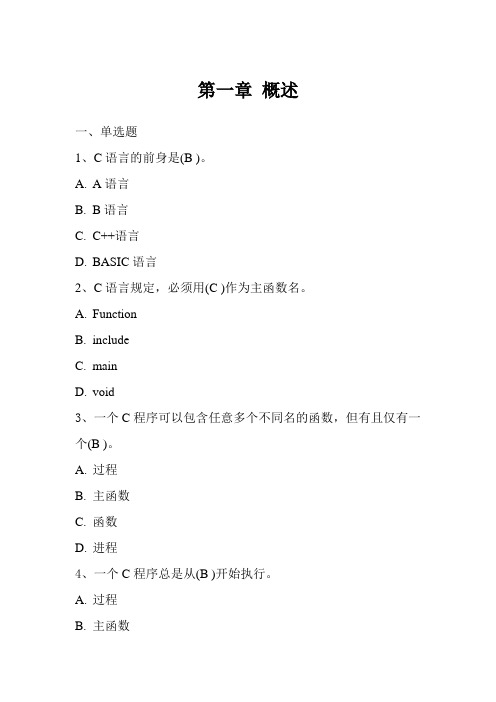 第一章 概述

一、单选题

1、C 语言的前身是(B )。

A. A 语言

B. B 语言

C. C++语言

D. BASIC 语言

2、C 语言规定，必须用(C )作为主函数名。

A. Function

B. include

C. main

D. void

3、一个 C 程序可以包含任意多个不同名的函数，但有且仅有一个(B )。

A. 过程

B. 主函数

C. 函数

D. 进程

4、一个 C 程序总是从(B )开始执行。

A. 过程

B. 主函数